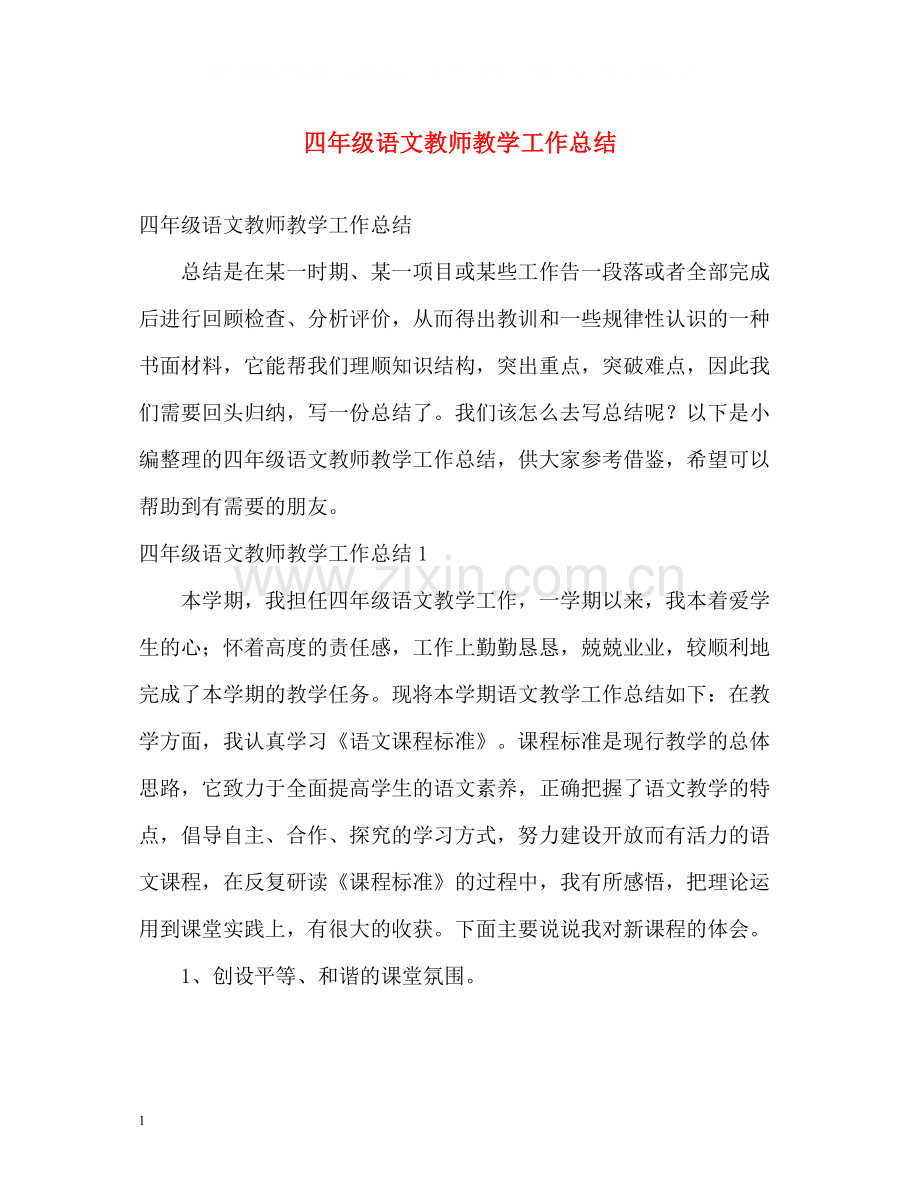 四年级语文教师教学工作总结

四年级语文教师教学工作总结

总结是在某一时期、某一项目或某些工作告一段落或者全部完成后进行回顾检查、分析评价，从而得出教训和一些规律性认识的一种书面材料，它能帮我们理顺知识结构，突出重点，突破难点，因此我们需要回头归纳，写一份总结了。我们该怎么去写总结呢？以下是小编整理的四年级语文教师教学工作总结，供大家参考借鉴，希望可以帮助到有需要的朋友。

四年级语文教师教学工作总结1

本学期，我担任四年级语文教学工作，一学期以来，我本着爱学生的心；怀着高度的责任感，工作上勤勤恳恳，兢兢业业，较顺利地完成了本学期的教学任务。现将本学期语文教学工作总结如下：在教学方面，我认真学习《语文课程标准》。课程标准是现行教学的总体思路，它致力于全面提高学生的语文素养，正确把握了语文教学的特点，倡导自主、合作、探究的学习方式，努力建设开放而有活力的语文课程，在反复研读《课程标准》的过程中，我有所感悟，把理论运用到课堂实践上，有很大的收获。下面主要说说我对新课程的体会。

1、创设平等、和谐的课堂氛围。

1

www.zixin.com.cn